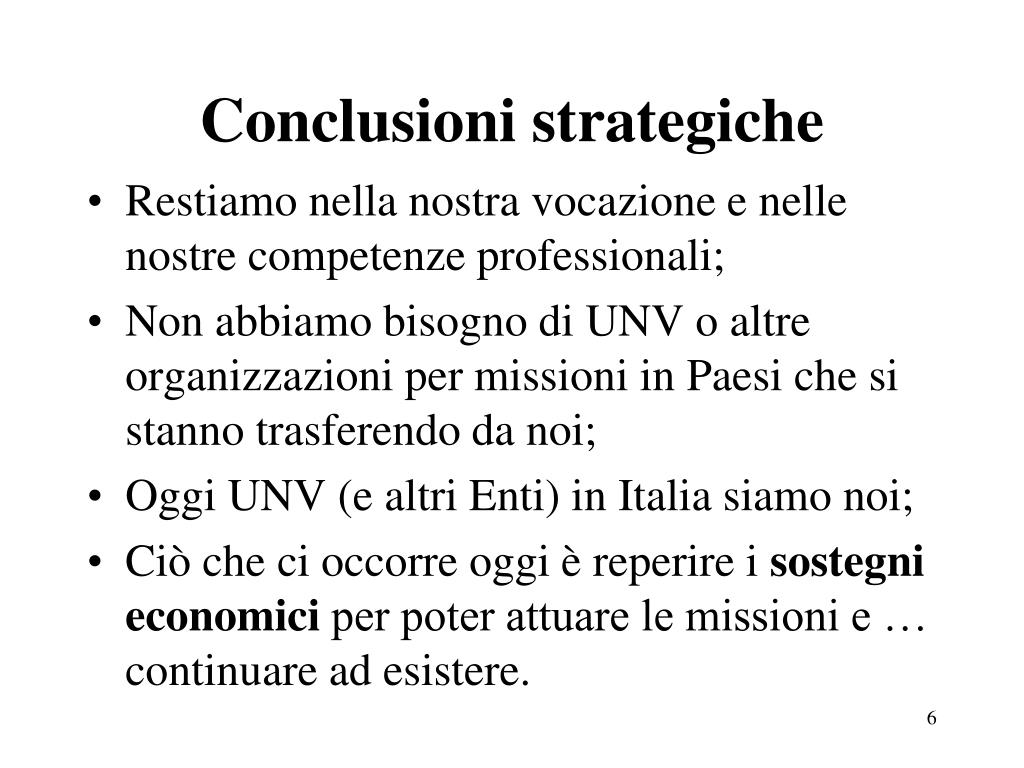 Conclusioni strategiche

• Restiamo nella nostra vocazione e nelle nostre competenze professionali;
• Non abbiamo bisogno di UNV o altre organizzazioni per missioni in Paesi che si stanno trasferendo da noi;
• Oggi UNV (e altri Enti) in Italia siamo noi;
• Ciò che ci occorre oggi è reperire i sostegni economici per poter attuare le missioni e … continuare ad esistere.

6